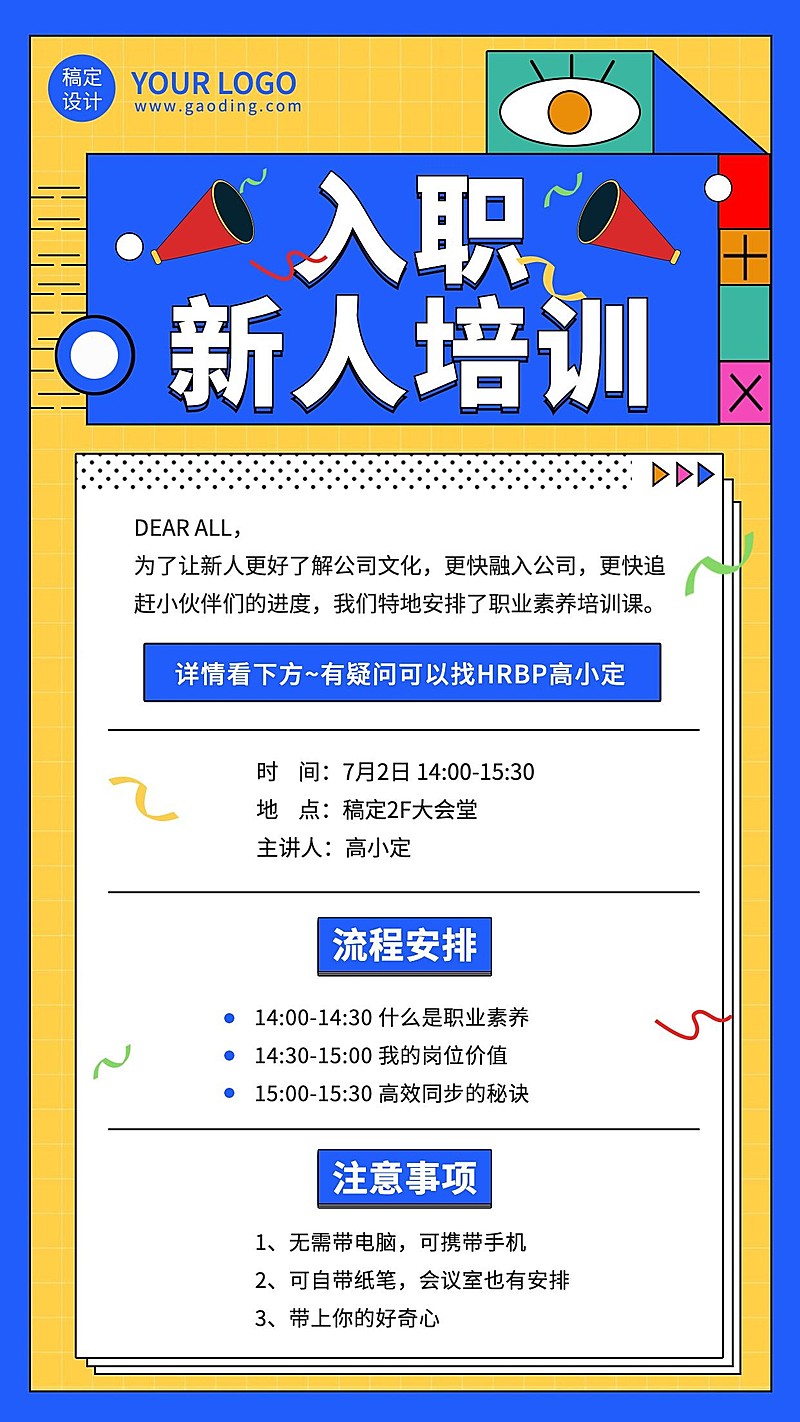 稿定设计

YOUR LOGO
www.gaoding.com

入职
新人培训

DEAR ALL，
为了让新人更好了解公司文化，更快融入公司，更快追赶小伙伴们的进度，我们特地安排了职业素养培训课。

详情看下方~有疑问可以找HRBP高小定

时　间：7月2日 14:00-15:30
地　点：稿定2F大会堂
主讲人：高小定

流程安排

14:00-14:30 什么是职业素养
14:30-15:00 我的岗位价值
15:00-15:30 高效同步的秘诀

注意事项

1、无需带电脑，可携带手机
2、可自带纸笔，会议室也有安排
3、带上你的好奇心